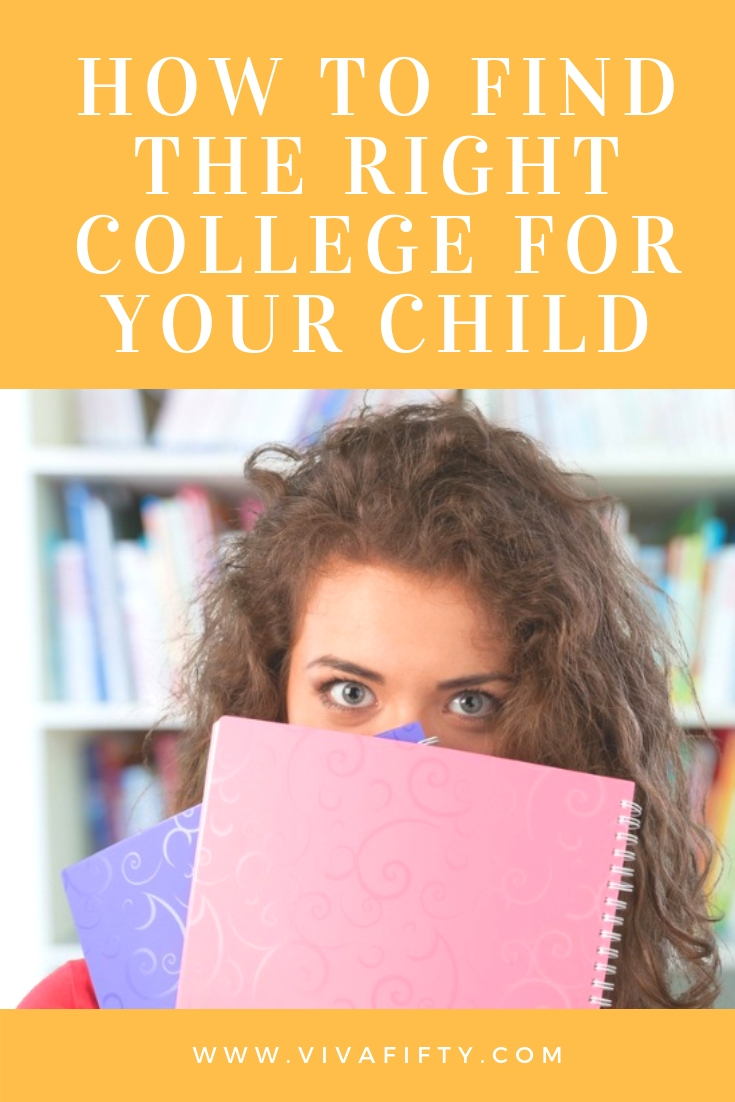 HOW TO FIND THE RIGHT COLLEGE FOR YOUR CHILD

WWW.VIVAFIFTY.COM